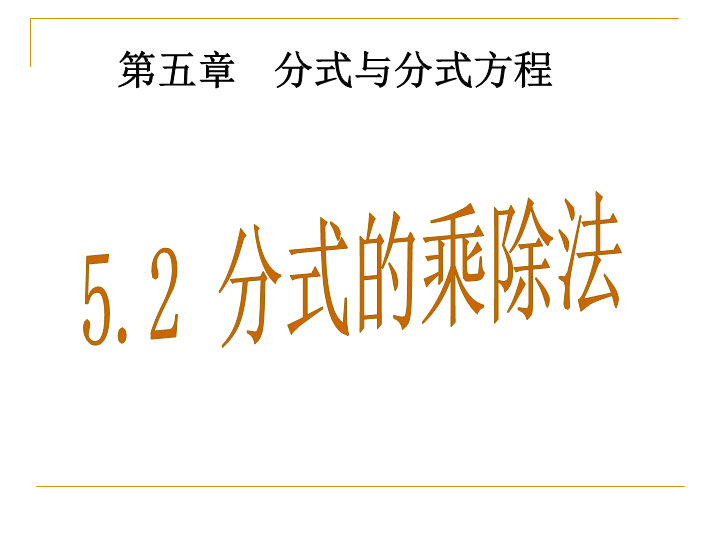 第五章　分式与分式方程

5.2 分式的乘除法